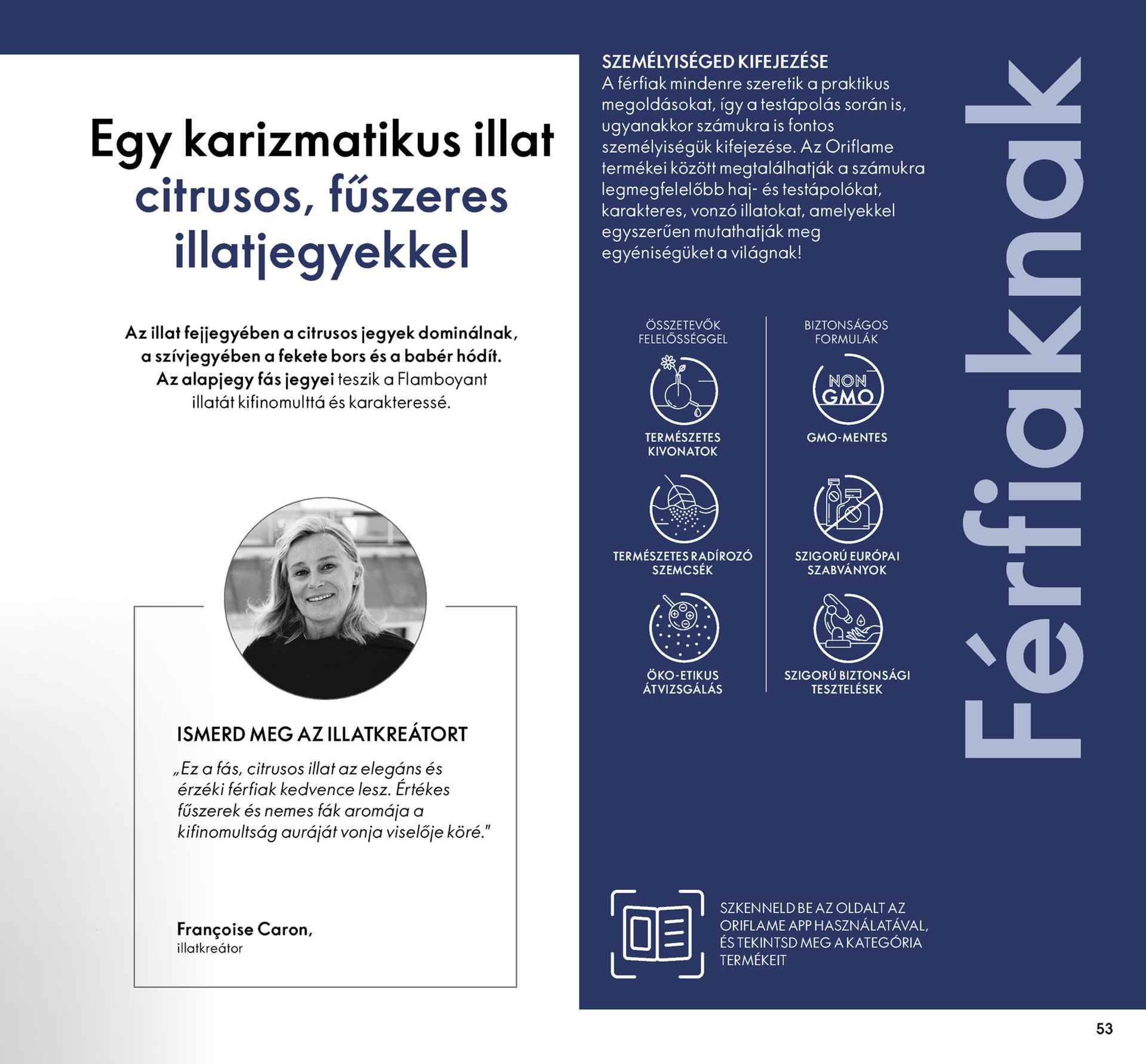 Egy karizmatikus illat citrusos, fűszeres illatjegyekkel

Az illat fejjegyében a citrusos jegyek dominálnak, a szívjegyében a fekete bors és a babér hódít. Az alapjegy fás jegyei teszik a Flamboyant illatát kifinomulttá és karakteressé.

ISMERD MEG AZ ILLATKREÁTORT

„Ez a fás, citrusos illat az elegáns és érzéki férfiak kedvence lesz. Értékes fűszerek és nemes fák aromája a kifinomultság auráját vonja viselője köré."

Françoise Caron,
illatkreátor

SZEMÉLYISÉGED KIFEJEZÉSE
A férfiak mindenre szeretik a praktikus megoldásokat, így a testápolás során is, ugyanakkor számukra is fontos személyiségük kifejezése. Az Oriflame termékei között megtalálhatják a számukra legmegfelelőbb haj- és testápolókat, karakteres, vonzó illatokat, amelyekkel egyszerűen mutathatják meg egyéniségüket a világnak!

ÖSSZETEVŐK FELELŐSSÉGGEL

TERMÉSZETES KIVONATOK

TERMÉSZETES RADÍROZÓ SZEMCSÉK

ÖKO-ETIKUS ÁTVIZSGÁLÁS

BIZTONSÁGOS FORMULÁK

NON GMO

GMO-MENTES

SZIGORÚ EURÓPAI SZABVÁNYOK

SZIGORÚ BIZTONSÁGI TESZTELÉSEK

Férfiaknak

SZKENNELD BE AZ OLDALT AZ ORIFLAME APP HASZNÁLATÁVAL, ÉS TEKINTSD MEG A KATEGÓRIA TERMÉKEIT

53